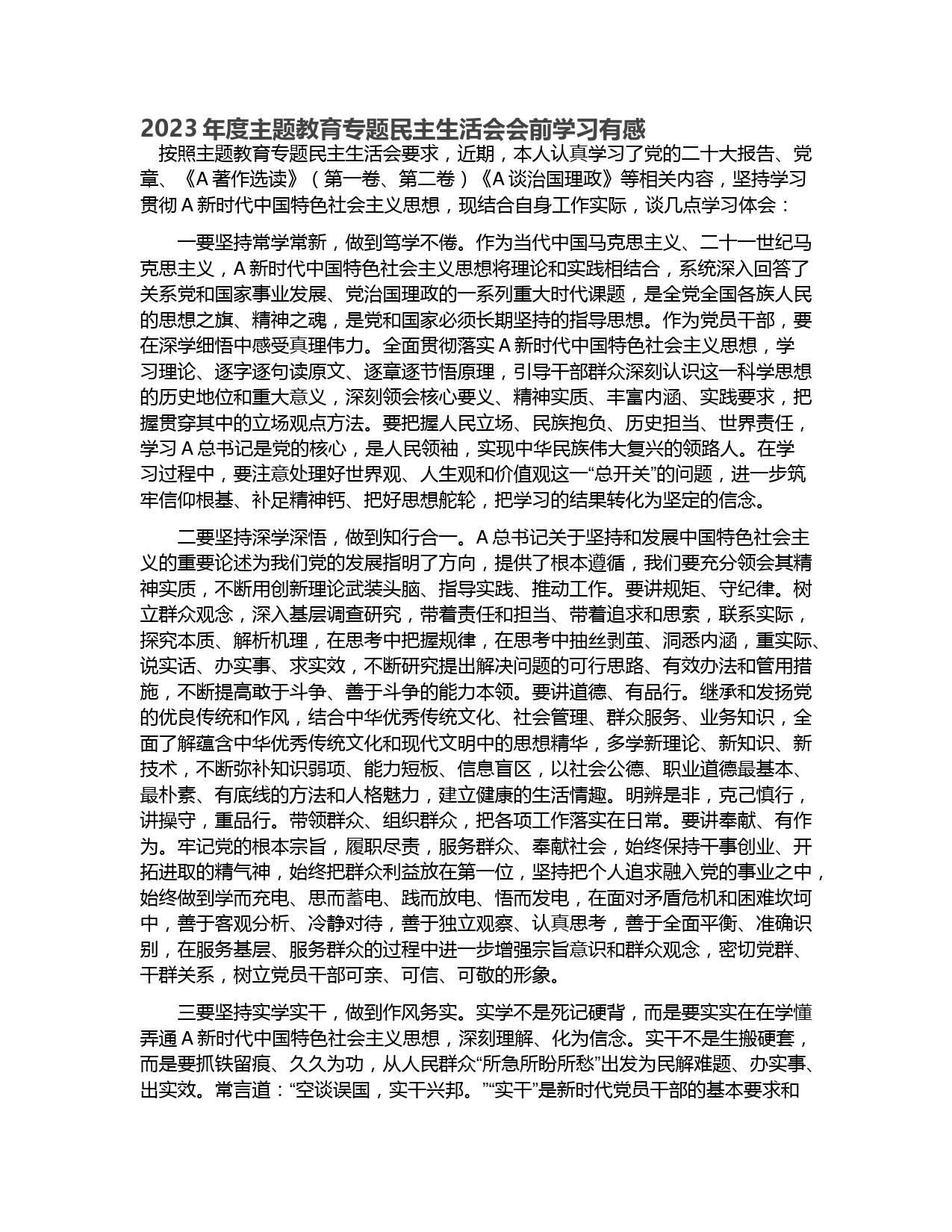 2023 年度主题教育专题民主生活会会前学习有感

按照主题教育专题民主生活会要求，近期，本人认真学习了党的二十大报告、党章、《A 著作选读》（第一卷、第二卷）《A 谈治国理政》等相关内容，坚持学习贯彻 A 新时代中国特色社会主义思想，现结合自身工作实际，谈几点学习体会：

一要坚持常学常新，做到笃学不倦。作为当代中国马克思主义、二十一世纪马克思主义，A 新时代中国特色社会主义思想将理论和实践相结合，系统深入回答了关系党和国家事业发展、党治国理政的一系列重大时代课题，是全党全国各族人民的思想之旗、精神之魂，是党和国家必须长期坚持的指导思想。作为党员干部，要在深学细悟中感受真理伟力。全面贯彻落实 A 新时代中国特色社会主义思想，学习理论、逐字逐句读原文、逐章逐节悟原理，引导干部群众深刻认识这一科学思想的历史地位和重大意义，深刻领会核心要义、精神实质、丰富内涵、实践要求，把握贯穿其中的立场观点方法。要把握人民立场、民族抱负、历史担当、世界责任，学习 A 总书记是党的核心，是人民领袖，实现中华民族伟大复兴的领路人。在学习过程中，要注意处理好世界观、人生观和价值观这一“总开关”的问题，进一步筑牢信仰根基、补足精神钙、把好思想舵轮，把学习的结果转化为坚定的信念。

二要坚持深学深悟，做到知行合一。A 总书记关于坚持和发展中国特色社会主义的重要论述为我们党的发展指明了方向，提供了根本遵循，我们要充分领会其精神实质，不断用创新理论武装头脑、指导实践、推动工作。要讲规矩、守纪律。树立群众观念，深入基层调查研究，带着责任和担当、带着追求和思索，联系实际，探究本质、解析机理，在思考中把握规律，在思考中抽丝剥茧、洞悉内涵，重实际、说实话、办实事、求实效，不断研究提出解决问题的可行思路、有效办法和管用措施，不断提高敢于斗争、善于斗争的能力本领。要讲道德、有品行。继承和发扬党的优良传统和作风，结合中华优秀传统文化、社会管理、群众服务、业务知识，全面了解蕴含中华优秀传统文化和现代文明中的思想精华，多学新理论、新知识、新技术，不断弥补知识弱项、能力短板、信息盲区，以社会公德、职业道德最基本、最朴素、有底线的方法和人格魅力，建立健康的生活情趣。明辨是非，克己慎行，讲操守，重品行。带领群众、组织群众，把各项工作落实在日常。要讲奉献、有作为。牢记党的根本宗旨，履职尽责，服务群众、奉献社会，始终保持干事创业、开拓进取的精气神，始终把群众利益放在第一位，坚持把个人追求融入党的事业之中，始终做到学而充电、思而蓄电、践而放电、悟而发电，在面对矛盾危机和困难坎坷中，善于客观分析、冷静对待，善于独立观察、认真思考，善于全面平衡、准确识别，在服务基层、服务群众的过程中进一步增强宗旨意识和群众观念，密切党群、干群关系，树立党员干部可亲、可信、可敬的形象。

三要坚持实学实干，做到作风务实。实学不是死记硬背，而是要实实在在学懂弄通 A 新时代中国特色社会主义思想，深刻理解、化为信念。实干不是生搬硬套，而是要抓铁留痕、久久为功，从人民群众“所急所盼所愁”出发为民解难题、办实事、出实效。常言道：“空谈误国，实干兴邦。”“实干”是新时代党员干部的基本要求和